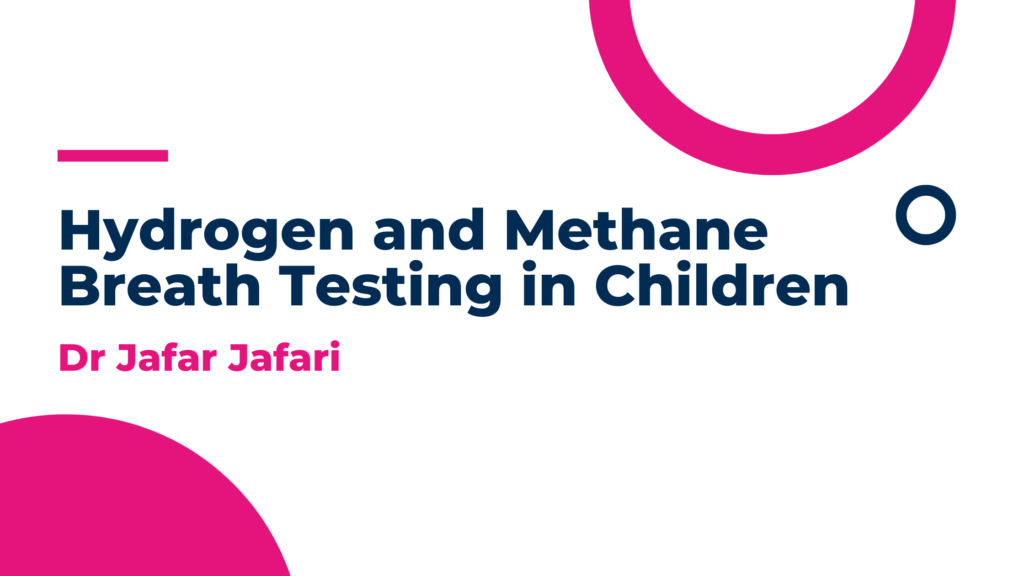 Hydrogen and Methane Breath Testing in Children

Dr Jafar Jafari